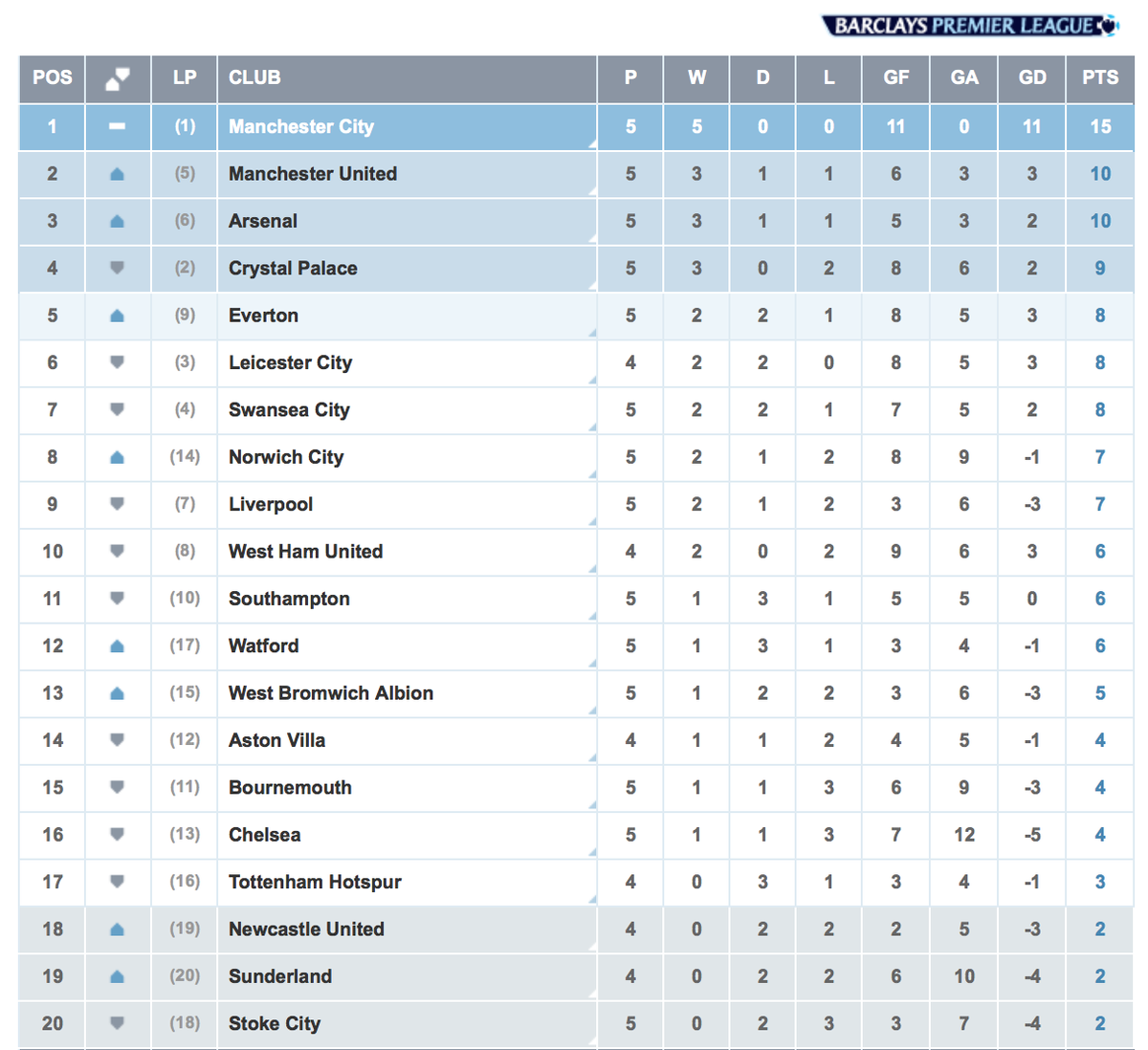 BARCLAYS PREMIER LEAGUE

| POS | | LP | CLUB | P | W | D | L | GF | GA | GD | PTS |
|---|---|---|---|---|---|---|---|---|---|---|---|
| 1 | | (1) | Manchester City | 5 | 5 | 0 | 0 | 11 | 0 | 11 | 15 |
| 2 | | (5) | Manchester United | 5 | 3 | 1 | 1 | 6 | 3 | 3 | 10 |
| 3 | | (6) | Arsenal | 5 | 3 | 1 | 1 | 5 | 3 | 2 | 10 |
| 4 | | (2) | Crystal Palace | 5 | 3 | 0 | 2 | 8 | 6 | 2 | 9 |
| 5 | | (9) | Everton | 5 | 2 | 2 | 1 | 8 | 5 | 3 | 8 |
| 6 | | (3) | Leicester City | 4 | 2 | 2 | 0 | 8 | 5 | 3 | 8 |
| 7 | | (4) | Swansea City | 5 | 2 | 2 | 1 | 7 | 5 | 2 | 8 |
| 8 | | (14) | Norwich City | 5 | 2 | 1 | 2 | 8 | 9 | -1 | 7 |
| 9 | | (7) | Liverpool | 5 | 2 | 1 | 2 | 3 | 6 | -3 | 7 |
| 10 | | (8) | West Ham United | 4 | 2 | 0 | 2 | 9 | 6 | 3 | 6 |
| 11 | | (10) | Southampton | 5 | 1 | 3 | 1 | 5 | 5 | 0 | 6 |
| 12 | | (17) | Watford | 5 | 1 | 3 | 1 | 3 | 4 | -1 | 6 |
| 13 | | (15) | West Bromwich Albion | 5 | 1 | 2 | 2 | 3 | 6 | -3 | 5 |
| 14 | | (12) | Aston Villa | 4 | 1 | 1 | 2 | 4 | 5 | -1 | 4 |
| 15 | | (11) | Bournemouth | 5 | 1 | 1 | 3 | 6 | 9 | -3 | 4 |
| 16 | | (13) | Chelsea | 5 | 1 | 1 | 3 | 7 | 12 | -5 | 4 |
| 17 | | (16) | Tottenham Hotspur | 4 | 0 | 3 | 1 | 3 | 4 | -1 | 3 |
| 18 | | (19) | Newcastle United | 4 | 0 | 2 | 2 | 2 | 5 | -3 | 2 |
| 19 | | (20) | Sunderland | 4 | 0 | 2 | 2 | 6 | 10 | -4 | 2 |
| 20 | | (18) | Stoke City | 5 | 0 | 2 | 3 | 3 | 7 | -4 | 2 |